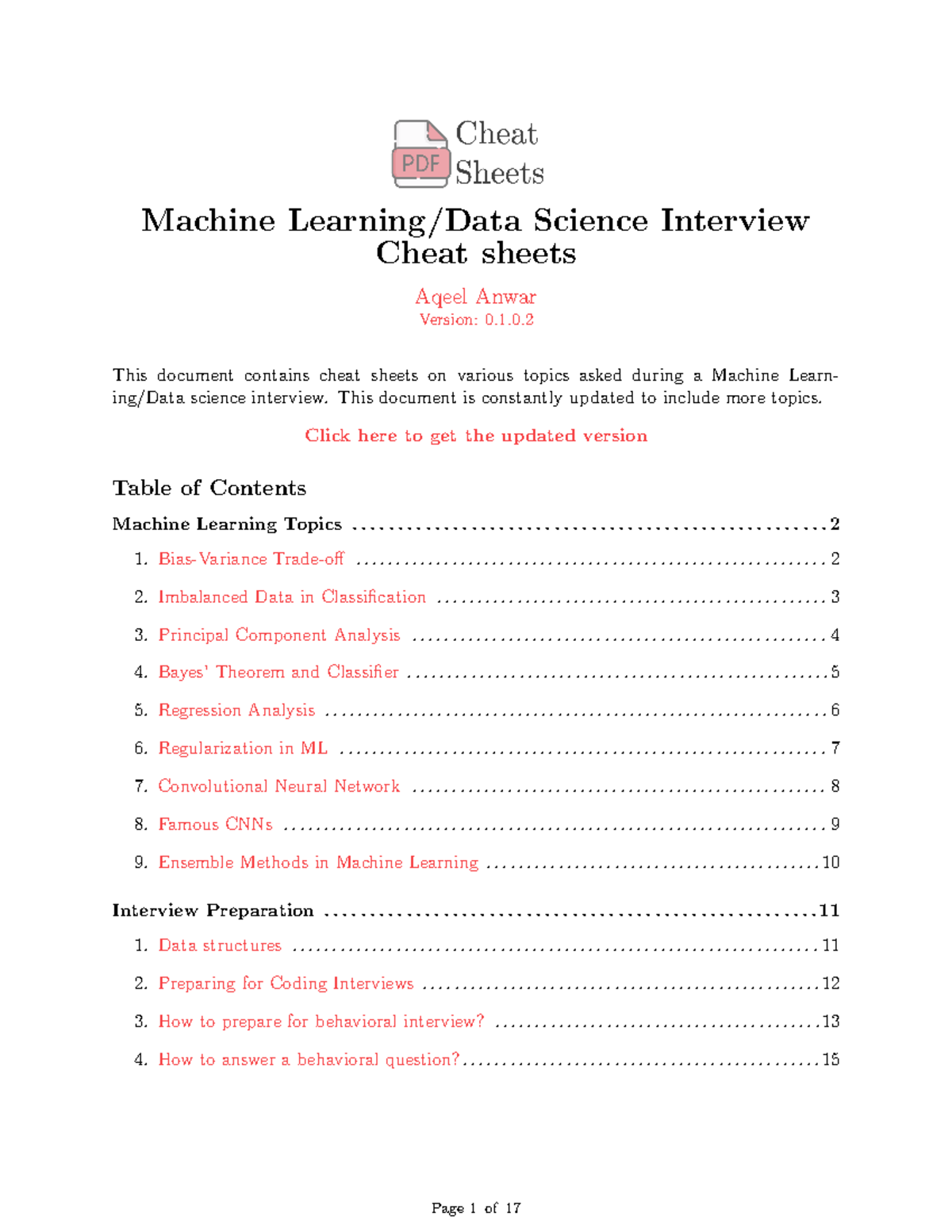 PDF Cheat Sheets

Machine Learning/Data Science Interview Cheat sheets

Aqeel Anwar
Version: 0.1.0.2

This document contains cheat sheets on various topics asked during a Machine Learning/Data science interview. This document is constantly updated to include more topics.

Click here to get the updated version

Table of Contents

Machine Learning Topics 2
1. Bias-Variance Trade-off 2
2. Imbalanced Data in Classification 3
3. Principal Component Analysis 4
4. Bayes' Theorem and Classifier 5
5. Regression Analysis 6
6. Regularization in ML 7
7. Convolutional Neural Network 8
8. Famous CNNs 9
9. Ensemble Methods in Machine Learning 10

Interview Preparation 11
1. Data structures 11
2. Preparing for Coding Interviews 12
3. How to prepare for behavioral interview? 13
4. How to answer a behavioral question? 15

Page 1 of 17